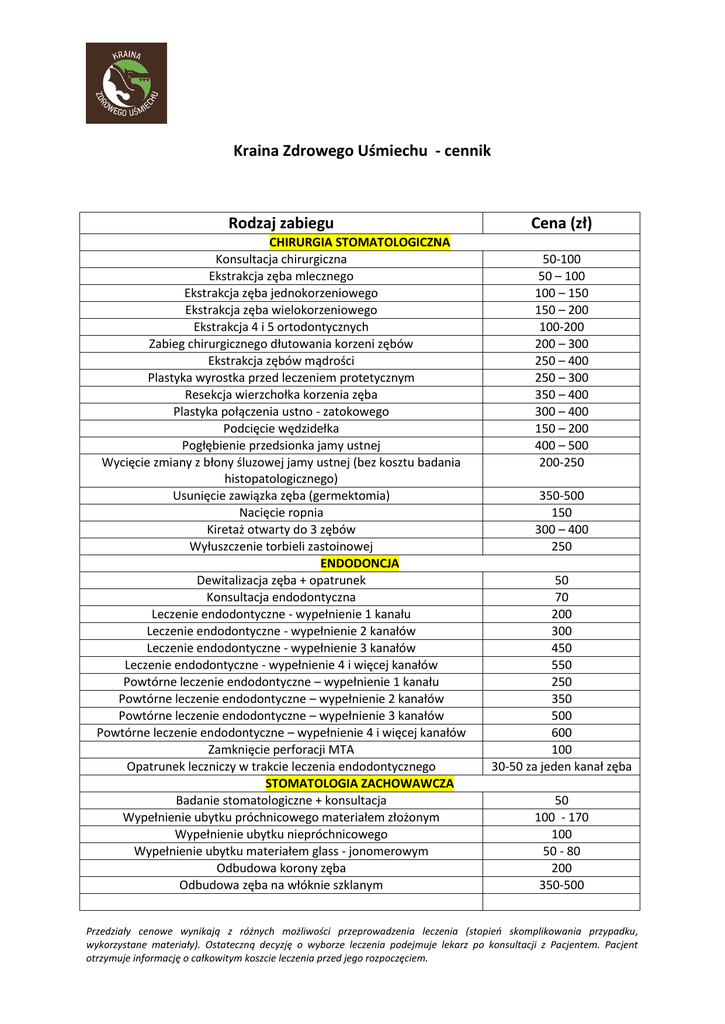 KRAINA ZDROWEGO UŚMIECHU

Kraina Zdrowego Uśmiechu - cennik

| Rodzaj zabiegu | Cena (zł) |
|---|---|
| CHIRURGIA STOMATOLOGICZNA | |
| Konsultacja chirurgiczna | 50-100 |
| Ekstrakcja zęba mlecznego | 50 – 100 |
| Ekstrakcja zęba jednokorzeniowego | 100 – 150 |
| Ekstrakcja zęba wielokorzeniowego | 150 – 200 |
| Ekstrakcja 4 i 5 ortodontycznych | 100-200 |
| Zabieg chirurgicznego dłutowania korzeni zębów | 200 – 300 |
| Ekstrakcja zębów mądrości | 250 – 400 |
| Plastyka wyrostka przed leczeniem protetycznym | 250 – 300 |
| Resekcja wierzchołka korzenia zęba | 350 – 400 |
| Plastyka połączenia ustno - zatokowego | 300 – 400 |
| Podcięcie wędzidełka | 150 – 200 |
| Pogłębienie przedsionka jamy ustnej | 400 – 500 |
| Wycięcie zmiany z błony śluzowej jamy ustnej (bez kosztu badania histopatologicznego) | 200-250 |
| Usunięcie zawiązka zęba (germektomia) | 350-500 |
| Nacięcie ropnia | 150 |
| Kiretaż otwarty do 3 zębów | 300 – 400 |
| Wyłuszczenie torbieli zastoinowej | 250 |
| ENDODONCJA | |
| Dewitalizacja zęba + opatrunek | 50 |
| Konsultacja endodontyczna | 70 |
| Leczenie endodontyczne - wypełnienie 1 kanału | 200 |
| Leczenie endodontyczne - wypełnienie 2 kanałów | 300 |
| Leczenie endodontyczne - wypełnienie 3 kanałów | 450 |
| Leczenie endodontyczne - wypełnienie 4 i więcej kanałów | 550 |
| Powtórne leczenie endodontyczne – wypełnienie 1 kanału | 250 |
| Powtórne leczenie endodontyczne – wypełnienie 2 kanałów | 350 |
| Powtórne leczenie endodontyczne – wypełnienie 3 kanałów | 500 |
| Powtórne leczenie endodontyczne – wypełnienie 4 i więcej kanałów | 600 |
| Zamknięcie perforacji MTA | 100 |
| Opatrunek leczniczy w trakcie leczenia endodontycznego | 30-50 za jeden kanał zęba |
| STOMATOLOGIA ZACHOWAWCZA | |
| Badanie stomatologiczne + konsultacja | 50 |
| Wypełnienie ubytku próchnicowego materiałem złożonym | 100 - 170 |
| Wypełnienie ubytku niepróchnicowego | 100 |
| Wypełnienie ubytku materiałem glass - jonomerowym | 50 - 80 |
| Odbudowa korony zęba | 200 |
| Odbudowa zęba na włóknie szklanym | 350-500 |
| | |

Przedziały cenowe wynikają z różnych możliwości przeprowadzenia leczenia (stopień skomplikowania przypadku, wykorzystane materiały). Ostateczną decyzję o wyborze leczenia podejmuje lekarz po konsultacji z Pacjentem. Pacjent otrzymuje informację o całkowitym koszcie leczenia przed jego rozpoczęciem.